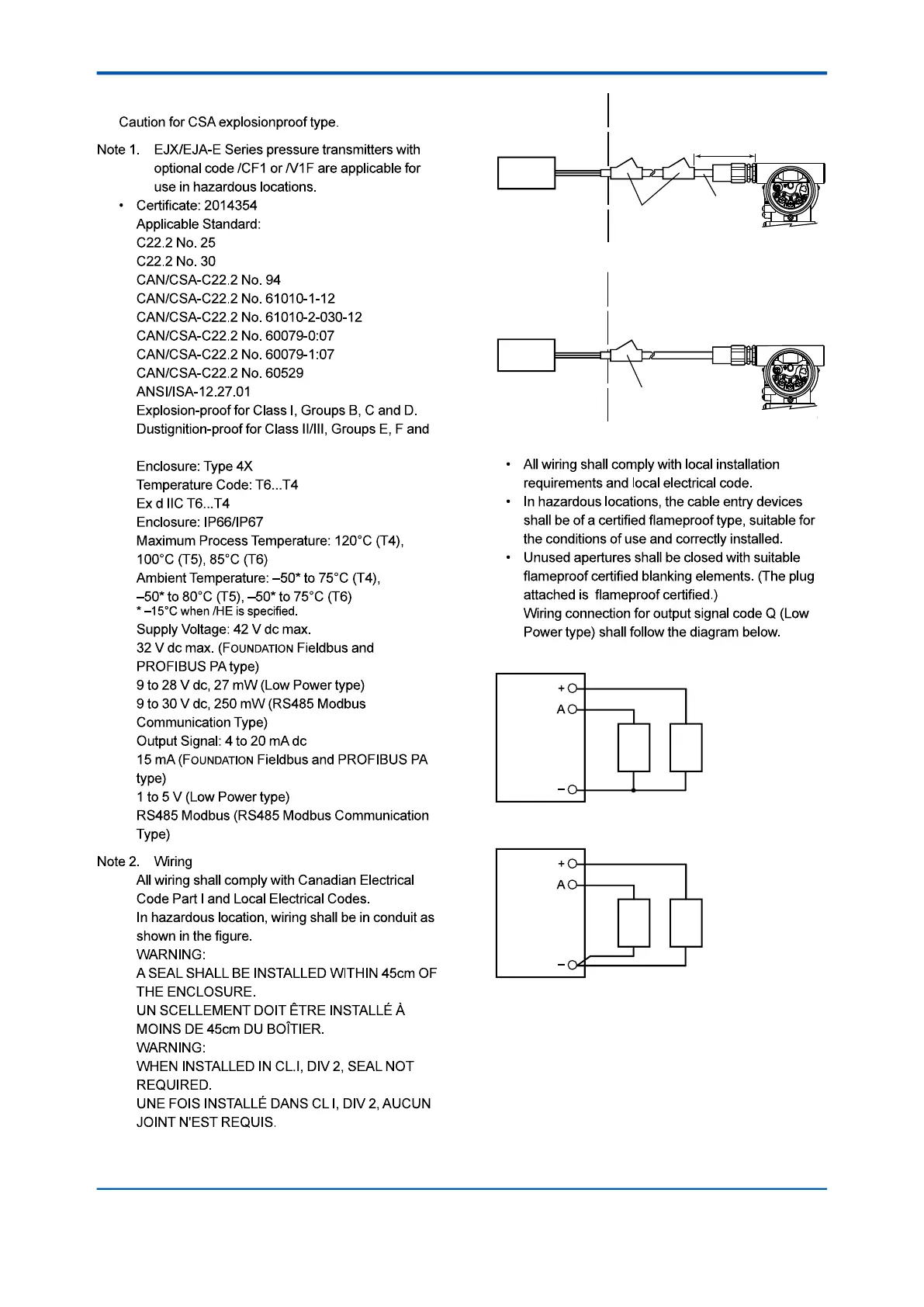 Caution for CSA explosionproof type.

Note 1. EJX/EJA-E Series pressure transmitters with optional code /CF1 or /V1F are applicable for use in hazardous locations.

• Certificate: 2014354
Applicable Standard:
C22.2 No. 25
C22.2 No. 30
CAN/CSA-C22.2 No. 94
CAN/CSA-C22.2 No. 61010-1-12
CAN/CSA-C22.2 No. 61010-2-030-12
CAN/CSA-C22.2 No. 60079-0:07
CAN/CSA-C22.2 No. 60079-1:07
CAN/CSA-C22.2 No. 60529
ANSI/ISA-12.27.01
Explosion-proof for Class I, Groups B, C and D.
Dustignition-proof for Class II/III, Groups E, F and

Enclosure: Type 4X
Temperature Code: T6...T4
Ex d IIC T6...T4
Enclosure: IP66/IP67
Maximum Process Temperature: 120°C (T4), 100°C (T5), 85°C (T6)
Ambient Temperature: –50* to 75°C (T4), –50* to 80°C (T5), –50* to 75°C (T6)
* –15°C when /HE is specified.
Supply Voltage: 42 V dc max.
32 V dc max. (FOUNDATION Fieldbus and PROFIBUS PA type)
9 to 28 V dc, 27 mW (Low Power type)
9 to 30 V dc, 250 mW (RS485 Modbus Communication Type)
Output Signal: 4 to 20 mA dc
15 mA (FOUNDATION Fieldbus and PROFIBUS PA type)
1 to 5 V (Low Power type)
RS485 Modbus (RS485 Modbus Communication Type)

Note 2. Wiring
All wiring shall comply with Canadian Electrical Code Part I and Local Electrical Codes.
In hazardous location, wiring shall be in conduit as shown in the figure.
WARNING:
A SEAL SHALL BE INSTALLED WITHIN 45cm OF THE ENCLOSURE.
UN SCELLEMENT DOIT ÊTRE INSTALLÉ À MOINS DE 45cm DU BOÎTIER.
WARNING:
WHEN INSTALLED IN CL.I, DIV 2, SEAL NOT REQUIRED.
UNE FOIS INSTALLÉ DANS CL I, DIV 2, AUCUN JOINT N'EST REQUIS.

• All wiring shall comply with local installation requirements and local electrical code.
• In hazardous locations, the cable entry devices shall be of a certified flameproof type, suitable for the conditions of use and correctly installed.
• Unused apertures shall be closed with suitable flameproof certified blanking elements. (The plug attached is flameproof certified.)
Wiring connection for output signal code Q (Low Power type) shall follow the diagram below.

+
A
–

+
A
–